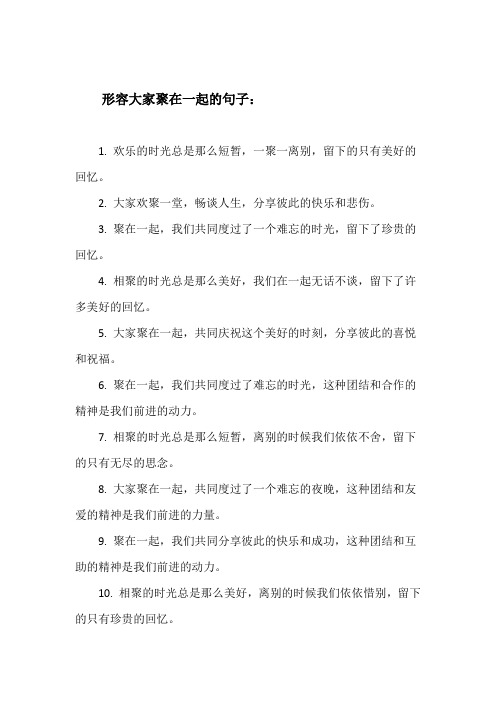 形容大家聚在一起的句子：

1. 欢乐的时光总是那么短暂，一聚一离别，留下的只有美好的回忆。

2. 大家欢聚一堂，畅谈人生，分享彼此的快乐和悲伤。

3. 聚在一起，我们共同度过了一个难忘的时光，留下了珍贵的回忆。

4. 相聚的时光总是那么美好，我们在一起无话不谈，留下了许多美好的回忆。

5. 大家聚在一起，共同庆祝这个美好的时刻，分享彼此的喜悦和祝福。

6. 聚在一起，我们共同度过了难忘的时光，这种团结和合作的精神是我们前进的动力。

7. 相聚的时光总是那么短暂，离别的时候我们依依不舍，留下的只有无尽的思念。

8. 大家聚在一起，共同度过了一个难忘的夜晚，这种团结和友爱的精神是我们前进的力量。

9. 聚在一起，我们共同分享彼此的快乐和成功，这种团结和互助的精神是我们前进的动力。

10. 相聚的时光总是那么美好，离别的时候我们依依惜别，留下的只有珍贵的回忆。